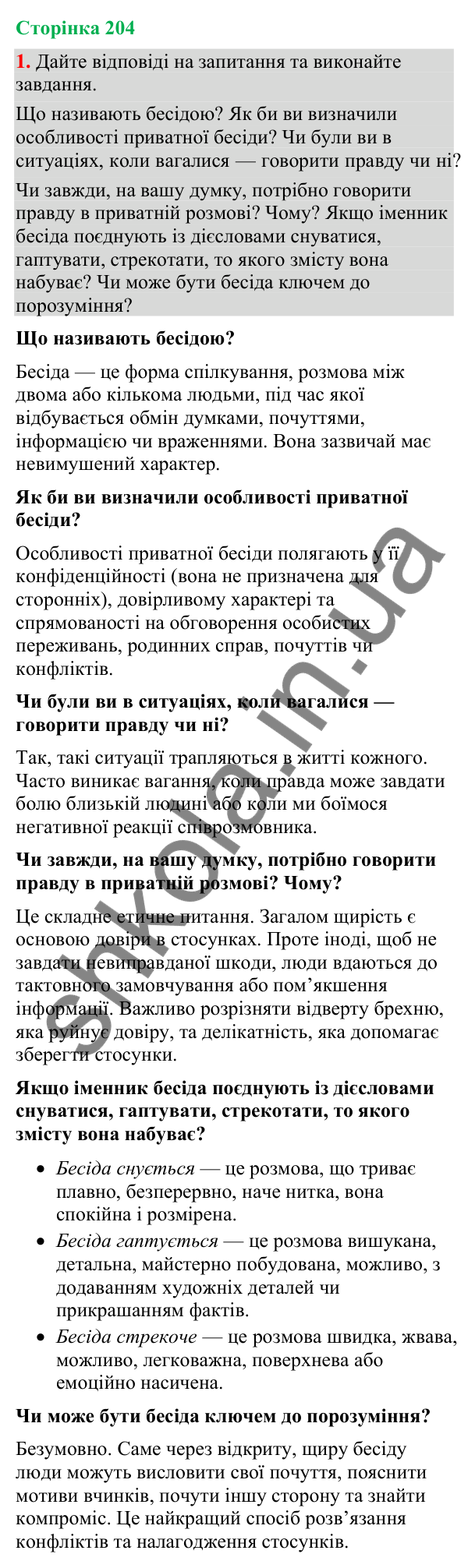 Сторінка 204

1. Дайте відповіді на запитання та виконайте завдання.

Що називають бесідою? Як би ви визначили особливості приватної бесіди? Чи були ви в ситуаціях, коли вагалися — говорити правду чи ні?

Чи завжди, на вашу думку, потрібно говорити правду в приватній розмові? Чому? Якщо іменник бесіда поєднують із дієсловами снуватися, гаптувати, стрекотати, то якого змісту вона набуває? Чи може бути бесіда ключем до порозуміння?

Що називають бесідою?

Бесіда — це форма спілкування, розмова між двома або кількома людьми, під час якої відбувається обмін думками, почуттями, інформацією чи враженнями. Вона зазвичай має невимушений характер.

Як би ви визначили особливості приватної бесіди?

Особливості приватної бесіди полягають у її конфіденційності (вона не призначена для сторонніх), довірливому характері та спрямованості на обговорення особистих переживань, родинних справ, почуттів чи конфліктів.

Чи були ви в ситуаціях, коли вагалися — говорити правду чи ні?

Так, такі ситуації трапляються в житті кожного. Часто виникає вагання, коли правда може завдати болю близькій людині або коли ми боїмося негативної реакції співрозмовника.

Чи завжди, на вашу думку, потрібно говорити правду в приватній розмові? Чому?

Це складне етичне питання. Загалом щирість є основою довіри в стосунках. Проте іноді, щоб не завдати невиправданої шкоди, люди вдаються до тактовного замовчування або пом’якшення інформації. Важливо розрізняти відверту брехню, яка руйнує довіру, та делікатність, яка допомагає зберегти стосунки.

Якщо іменник бесіда поєднують із дієсловами снуватися, гаптувати, стрекотати, то якого змісту вона набуває?

• Бесіда снується — це розмова, що триває плавно, безперервно, наче нитка, вона спокійна і розмірена.
• Бесіда гаптується — це розмова вишукана, детальна, майстерно побудована, можливо, з додаванням художніх деталей чи прикрашанням фактів.
• Бесіда стрекоче — це розмова швидка, жвава, можливо, легковажна, поверхнева або емоційно насичена.

Чи може бути бесіда ключем до порозуміння?

Безумовно. Саме через відкриту, щиру бесіду люди можуть висловити свої почуття, пояснити мотиви вчинків, почути іншу сторону та знайти компроміс. Це найкращий спосіб розв’язання конфліктів та налагодження стосунків.

shkola.in.ua